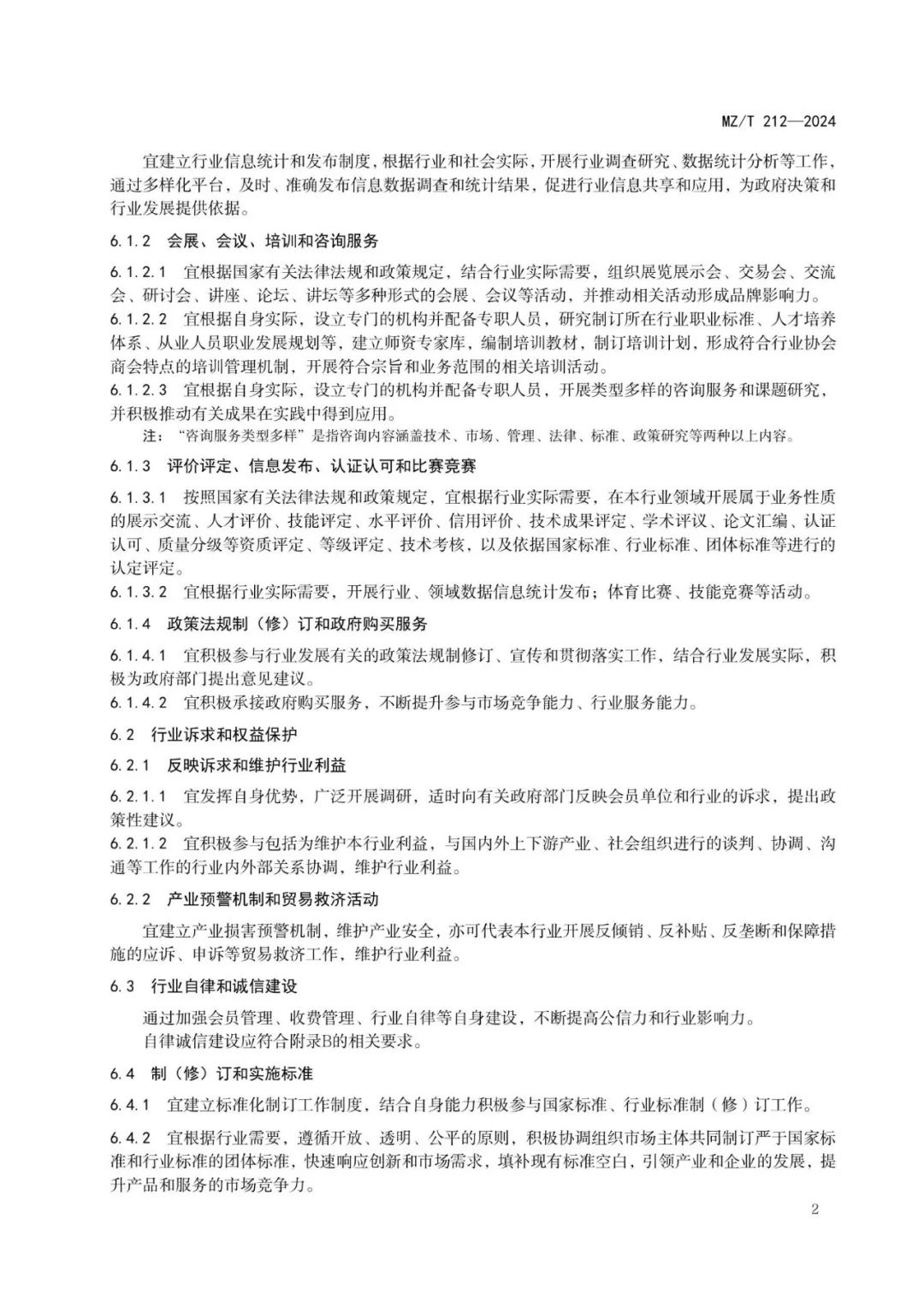 MZ/T 212—2024

宜建立行业信息统计和发布制度，根据行业和社会实际，开展行业调查研究、数据统计分析等工作，通过多样化平台，及时、准确发布信息数据调查和统计结果，促进行业信息共享和应用，为政府决策和行业发展提供依据。

6.1.2 会展、会议、培训和咨询服务

6.1.2.1 宜根据国家有关法律法规和政策规定，结合行业实际需要，组织展览展示会、交易会、交流会、研讨会、讲座、论坛、讲坛等多种形式的会展、会议等活动，并推动相关活动形成品牌影响力。

6.1.2.2 宜根据自身实际，设立专门的机构并配备专职人员，研究制订所在行业职业标准、人才培养体系、从业人员职业发展规划等，建立师资专家库，编制培训教材，制订培训计划，形成符合行业协会商会特点的培训管理机制，开展符合宗旨和业务范围的相关培训活动。

6.1.2.3 宜根据自身实际，设立专门的机构并配备专职人员，开展类型多样的咨询服务和课题研究，并积极推动有关成果在实践中得到应用。

注：“咨询服务类型多样”是指咨询内容涵盖技术、市场、管理、法律、标准、政策研究等两种以上内容。

6.1.3 评价评定、信息发布、认证认可和比赛竞赛

6.1.3.1 按照国家有关法律法规和政策规定，宜根据行业实际需要，在本行业领域开展属于业务性质的展示交流、人才评价、技能评定、水平评价、信用评价、技术成果评定、学术评议、论文汇编、认证认可、质量分级等资质评定、等级评定、技术考核，以及依据国家标准、行业标准、团体标准等进行的认定评定。

6.1.3.2 宜根据行业实际需要，开展行业、领域数据信息统计发布；体育比赛、技能竞赛等活动。

6.1.4 政策法规制（修）订和政府购买服务

6.1.4.1 宜积极参与行业发展有关的政策法规制修订、宣传和贯彻落实工作，结合行业发展实际，积极为政府部门提出意见建议。

6.1.4.2 宜积极承接政府购买服务，不断提升参与市场竞争能力、行业服务能力。

6.2 行业诉求和权益保护

6.2.1 反映诉求和维护行业利益

6.2.1.1 宜发挥自身优势，广泛开展调研，适时向有关政府部门反映会员单位和行业的诉求，提出政策性建议。

6.2.1.2 宜积极参与包括为维护本行业利益，与国内外上下游产业、社会组织进行的谈判、协调、沟通等工作的行业内外部关系协调，维护行业利益。

6.2.2 产业预警机制和贸易救济活动

宜建立产业损害预警机制，维护产业安全，亦可代表本行业开展反倾销、反补贴、反垄断和保障措施的应诉、申诉等贸易救济工作，维护行业利益。

6.3 行业自律和诚信建设

通过加强会员管理、收费管理、行业自律等自身建设，不断提高公信力和行业影响力。

自律诚信建设应符合附录B的相关要求。

6.4 制（修）订和实施标准

6.4.1 宜建立标准化制订工作制度，结合自身能力积极参与国家标准、行业标准制（修）订工作。

6.4.2 宜根据行业需要，遵循开放、透明、公平的原则，积极协调组织市场主体共同制订严于国家标准和行业标准的团体标准，快速响应创新和市场需求，填补现有标准空白，引领产业和企业的发展，提升产品和服务的市场竞争力。

2